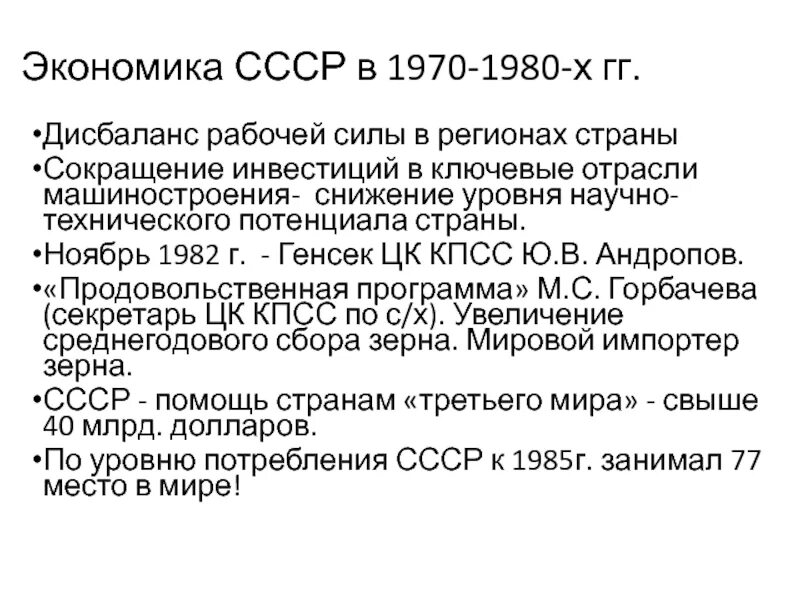 Экономика СССР в 1970-1980-х гг.

•Дисбаланс рабочей силы в регионах страны

•Сокращение инвестиций в ключевые отрасли машиностроения- снижение уровня научно-технического потенциала страны.

•Ноябрь 1982 г. - Генсек ЦК КПСС Ю.В. Андропов.

•«Продовольственная программа» М.С. Горбачева (секретарь ЦК КПСС по с/х). Увеличение среднегодового сбора зерна. Мировой импортер зерна.

•СССР - помощь странам «третьего мира» - свыше 40 млрд. долларов.

•По уровню потребления СССР к 1985г. занимал 77 место в мире!